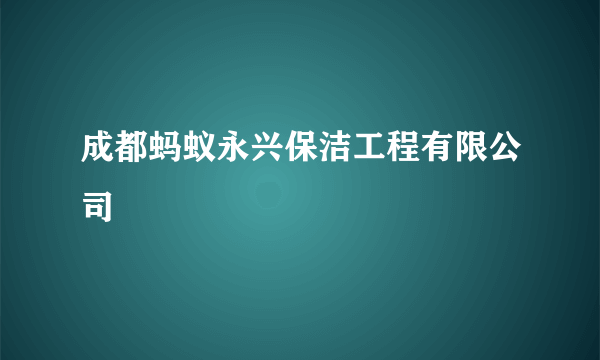 成都蚂蚁永兴保洁工程有限公司